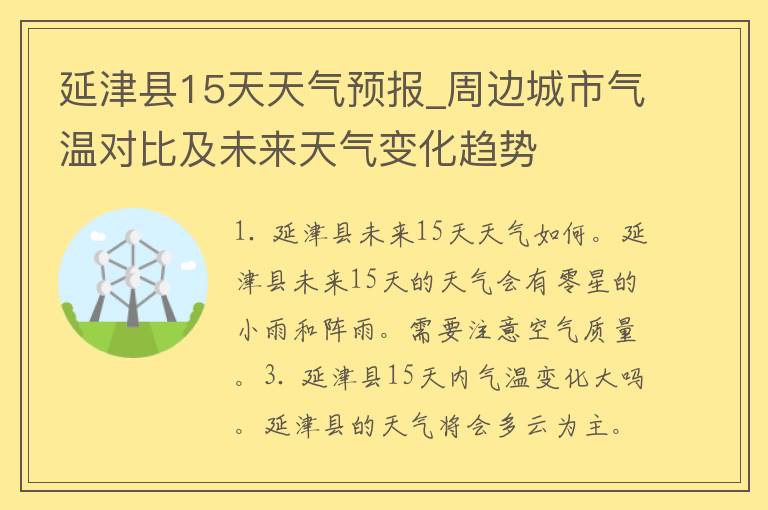 延津县15天天气预报_周边城市气温对比及未来天气变化趋势

1. 延津县未来15天天气如何。延津县未来15天的天气会有零星的小雨和阵雨。需要注意空气质量。3. 延津县15天内气温变化大吗。延津县的天气将会多云为主。